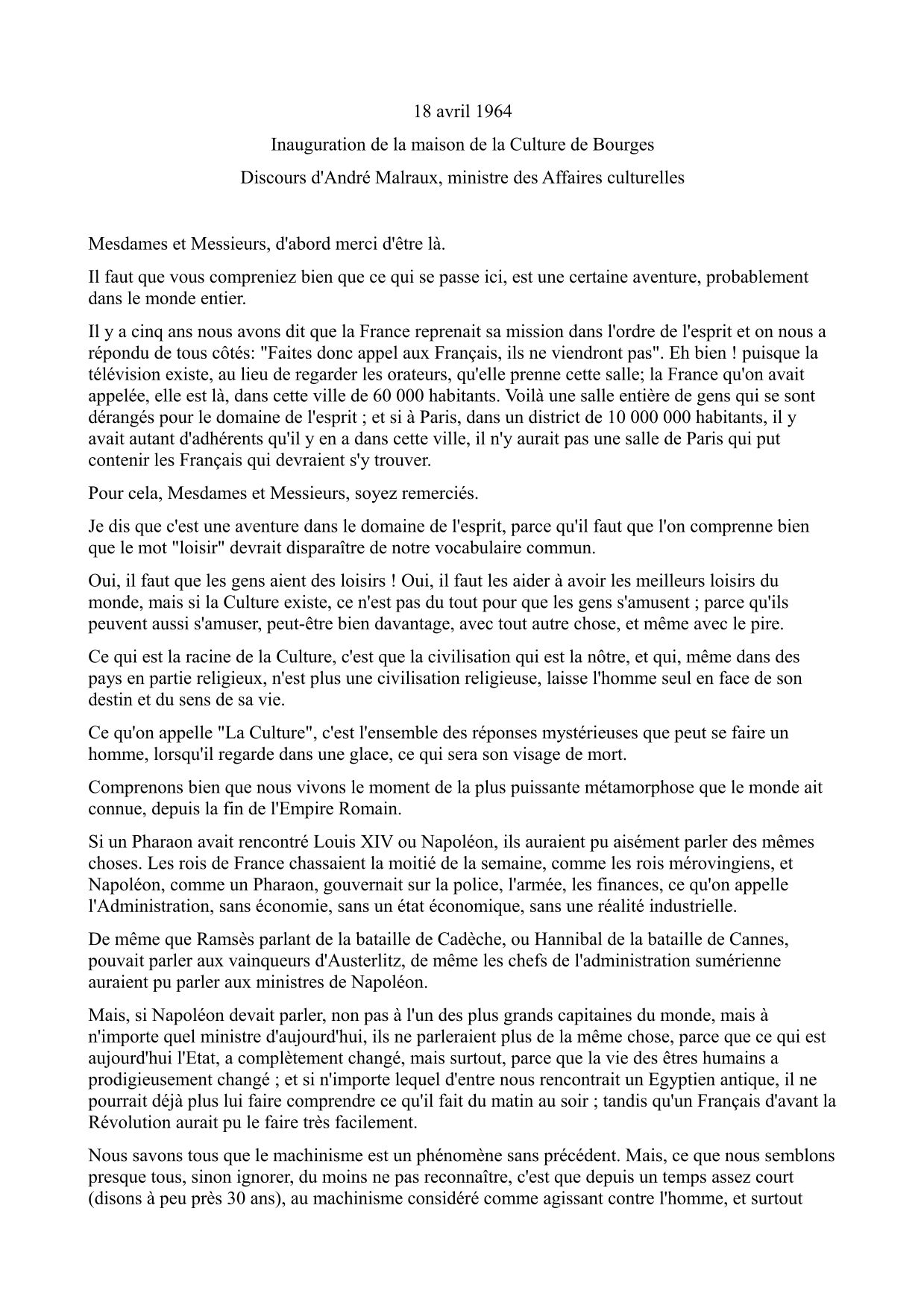 18 avril 1964

Inauguration de la maison de la Culture de Bourges

Discours d'André Malraux, ministre des Affaires culturelles

Mesdames et Messieurs, d'abord merci d'être là.

Il faut que vous compreniez bien que ce qui se passe ici, est une certaine aventure, probablement dans le monde entier.

Il y a cinq ans nous avons dit que la France reprenait sa mission dans l'ordre de l'esprit et on nous a répondu de tous côtés: "Faites donc appel aux Français, ils ne viendront pas". Eh bien ! puisque la télévision existe, au lieu de regarder les orateurs, qu'elle prenne cette salle; la France qu'on avait appelée, elle est là, dans cette ville de 60 000 habitants. Voilà une salle entière de gens qui se sont dérangés pour le domaine de l'esprit ; et si à Paris, dans un district de 10 000 000 habitants, il y avait autant d'adhérents qu'il y en a dans cette ville, il n'y aurait pas une salle de Paris qui put contenir les Français qui devraient s'y trouver.

Pour cela, Mesdames et Messieurs, soyez remerciés.

Je dis que c'est une aventure dans le domaine de l'esprit, parce qu'il faut que l'on comprenne bien que le mot "loisir" devrait disparaître de notre vocabulaire commun.

Oui, il faut que les gens aient des loisirs ! Oui, il faut les aider à avoir les meilleurs loisirs du monde, mais si la Culture existe, ce n'est pas du tout pour que les gens s'amusent ; parce qu'ils peuvent aussi s'amuser, peut-être bien davantage, avec tout autre chose, et même avec le pire.

Ce qui est la racine de la Culture, c'est que la civilisation qui est la nôtre, et qui, même dans des pays en partie religieux, n'est plus une civilisation religieuse, laisse l'homme seul en face de son destin et du sens de sa vie.

Ce qu'on appelle "La Culture", c'est l'ensemble des réponses mystérieuses que peut se faire un homme, lorsqu'il regarde dans une glace, ce qui sera son visage de mort.

Comprenons bien que nous vivons le moment de la plus puissante métamorphose que le monde ait connue, depuis la fin de l'Empire Romain.

Si un Pharaon avait rencontré Louis XIV ou Napoléon, ils auraient pu aisément parler des mêmes choses. Les rois de France chassaient la moitié de la semaine, comme les rois mérovingiens, et Napoléon, comme un Pharaon, gouvernait sur la police, l'armée, les finances, ce qu'on appelle l'Administration, sans économie, sans un état économique, sans une réalité industrielle.

De même que Ramsès parlant de la bataille de Cadèche, ou Hannibal de la bataille de Cannes, pouvait parler aux vainqueurs d'Austerlitz, de même les chefs de l'administration sumérienne auraient pu parler aux ministres de Napoléon.

Mais, si Napoléon devait parler, non pas à l'un des plus grands capitaines du monde, mais à n'importe quel ministre d'aujourd'hui, ils ne parleraient plus de la même chose, parce que ce qui est aujourd'hui l'Etat, a complètement changé, mais surtout, parce que la vie des êtres humains a prodigieusement changé ; et si n'importe lequel d'entre nous rencontrait un Egyptien antique, il ne pourrait déjà plus lui faire comprendre ce qu'il fait du matin au soir ; tandis qu'un Français d'avant la Révolution aurait pu le faire très facilement.

Nous savons tous que le machinisme est un phénomène sans précédent. Mais, ce que nous semblons presque tous, sinon ignorer, du moins ne pas reconnaître, c'est que depuis un temps assez court (disons à peu près 30 ans), au machinisme considéré comme agissant contre l'homme, et surtout